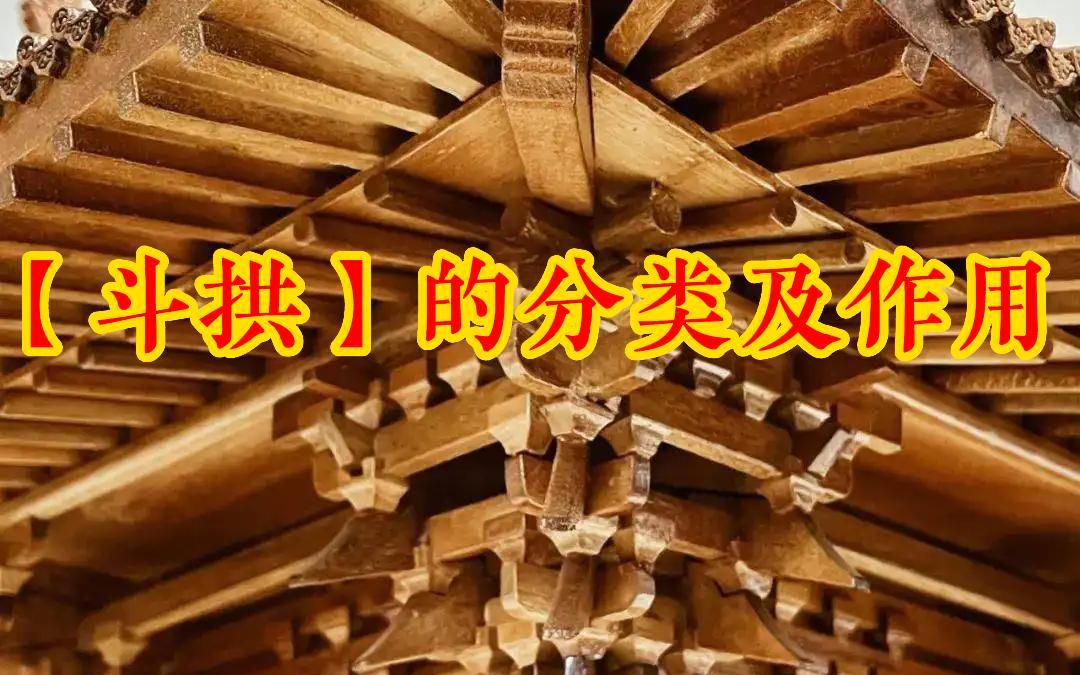 【斗拱】的分类及作用